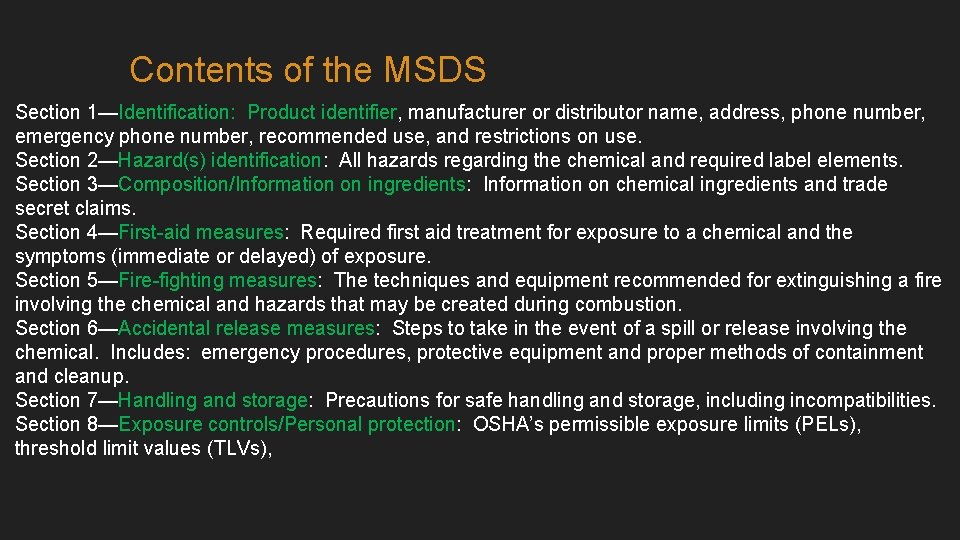 Contents of the MSDS

Section 1—Identification: Product identifier, manufacturer or distributor name, address, phone number, emergency phone number, recommended use, and restrictions on use.
Section 2—Hazard(s) identification: All hazards regarding the chemical and required label elements.
Section 3—Composition/Information on ingredients: Information on chemical ingredients and trade secret claims.
Section 4—First-aid measures: Required first aid treatment for exposure to a chemical and the symptoms (immediate or delayed) of exposure.
Section 5—Fire-fighting measures: The techniques and equipment recommended for extinguishing a fire involving the chemical and hazards that may be created during combustion.
Section 6—Accidental release measures: Steps to take in the event of a spill or release involving the chemical. Includes: emergency procedures, protective equipment and proper methods of containment and cleanup.
Section 7—Handling and storage: Precautions for safe handling and storage, including incompatibilities.
Section 8—Exposure controls/Personal protection: OSHA's permissible exposure limits (PELs), threshold limit values (TLVs),